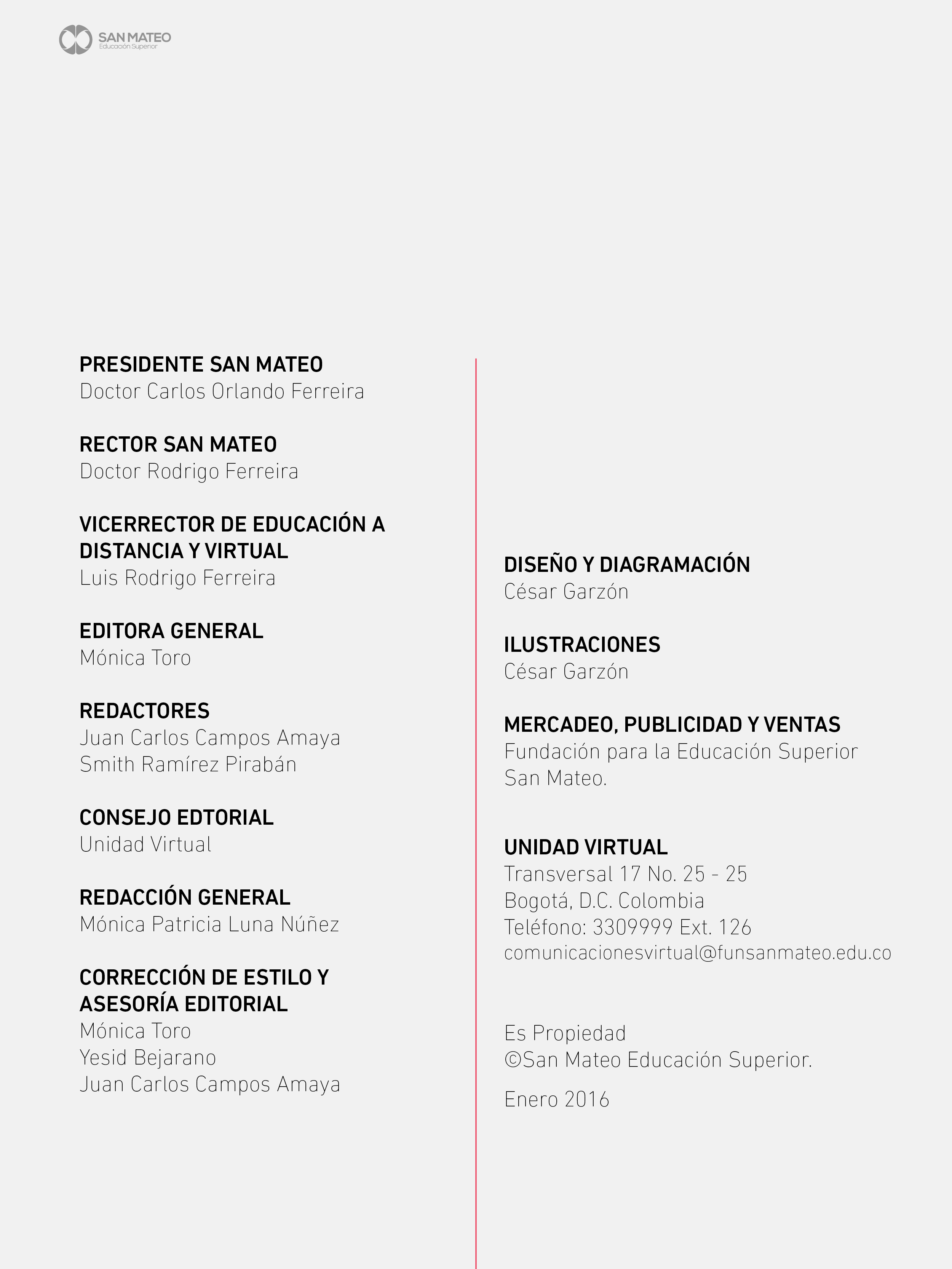 SAN MATEO
Educación Superior

PRESIDENTE SAN MATEO
Doctor Carlos Orlando Ferreira

RECTOR SAN MATEO
Doctor Rodrigo Ferreira

VICERRECTOR DE EDUCACIÓN A DISTANCIA Y VIRTUAL
Luis Rodrigo Ferreira

EDITORA GENERAL
Mónica Toro

REDACTORES
Juan Carlos Campos Amaya
Smith Ramírez Pirabán

CONSEJO EDTORIAL
Unidad Virtual

REDACCIÓN GENERAL
Mónica Patricia Luna Núñez

CORRECCIÓN DE ESTILO Y ASESORÍA EDITORIAL
Mónica Toro
Yesid Bejarano
Juan Carlos Campos Amaya

DISEÑO Y DIAGRAMACIÓN
César Garzón

ILUSTRACIONES
César Garzón

MERCADEO, PUBLICIDAD Y VENTAS
Fundación para la Educación Superior San Mateo.

UNIDAD VIRTUAL
Transversal 17 No. 25 - 25
Bogotá, D.C. Colombia
Teléfono: 3309999 Ext. 126
comunicacionesvirtual@funsanmateo.edu.co

Es Propiedad
©San Mateo Educación Superior.

Enero 2016